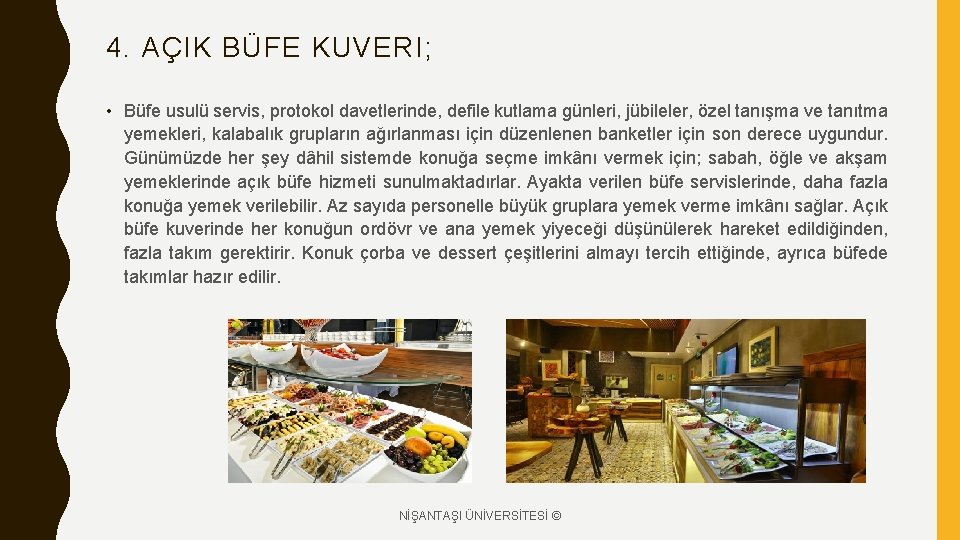 4. AÇIK BÜFE KUVERI;

• Büfe usulü servis, protokol davetlerinde, defile kutlama günleri, jübileler, özel tanışma ve tanıtma yemekleri, kalabalık grupların ağırlanması için düzenlenen banketler için son derece uygundur. Günümüzde her şey dâhil sistemde konuğa seçme imkânı vermek için; sabah, öğle ve akşam yemeklerinde açık büfe hizmeti sunulmaktadırlar. Ayakta verilen büfe servislerinde, daha fazla konuğa yemek verilebilir. Az sayıda personelle büyük gruplara yemek verme imkânı sağlar. Açık büfe kuverinde her konuğun ordövr ve ana yemek yiyeceği düşünülerek hareket edildiğinden, fazla takım gerektirir. Konuk çorba ve dessert çeşitlerini almayı tercih ettiğinde, ayrıca büfede takımlar hazır edilir.

NİŞANTAŞI ÜNİVERSİTESİ ©